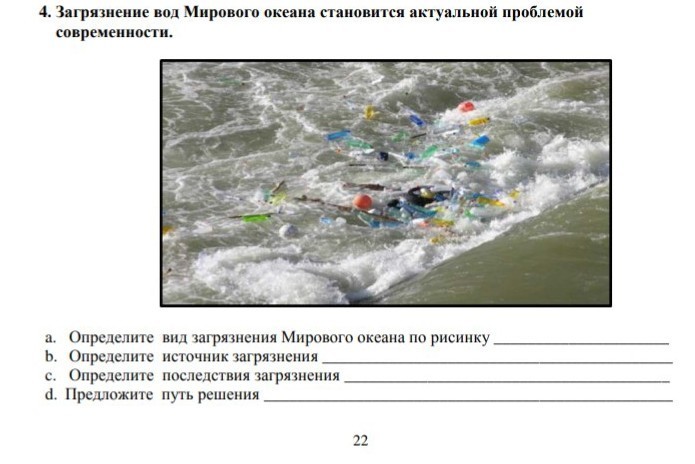 4. Загрязнение вод Мирового океана становится актуальной проблемой современности.

a. Определите вид загрязнения Мирового океана по рисинку ____
b. Определите источник загрязнения ____
c. Определите последствия загрязнения ____
d. Предложите путь решения ____

22